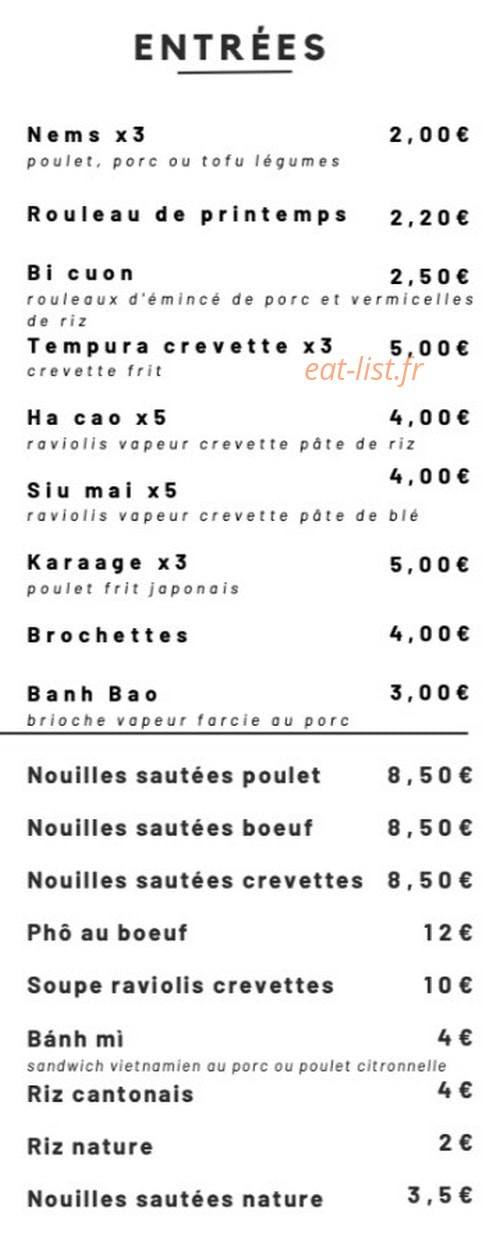 ENTRÉES

Nems x3 2,00€
poulet, porc ou tofu légumes

Rouleau de printemps 2,20€

Bi cuon 2,50€
rouleaux d'émincé de porc et vermicelles de riz

Tempura crevette x3 5,00€
crevette frit

eat-list.fr

Ha cao x5 4,00€
raviolis vapeur crevette pâte de riz

Siu mai x5 4,00€
raviolis vapeur crevette pâte de blé

Karaage x3 5,00€
poulet frit japonais

Brochettes 4,00€

Banh Bao 3,00€
brioche vapeur farcie au porc

Nouilles sautées poulet 8,50€

Nouilles sautées boeuf 8,50€

Nouilles sautées crevettes 8,50€

Phô au boeuf 12€

Soupe raviolis crevettes 10€

Bánh mì 4€
sandwich vietnamien au porc ou poulet citronnelle

Riz cantonais 4€

Riz nature 2€

Nouilles sautées nature 3,5€